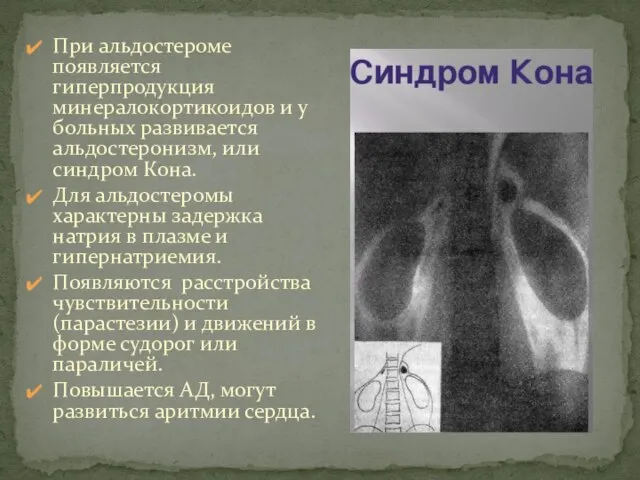 ✔ При альдостероме появляется гиперпродукция минералокортикоидов и у больных развивается альдостеронизм, или синдром Кона.

✔ Для альдостеромы характерны задержка натрия в плазме и гипернатриемия.

✔ Появляются расстройства чувствительности (парастезии) и движений в форме судорог или параличей.

✔ Повышается АД, могут развиться аритмии сердца.

Синдром Кона